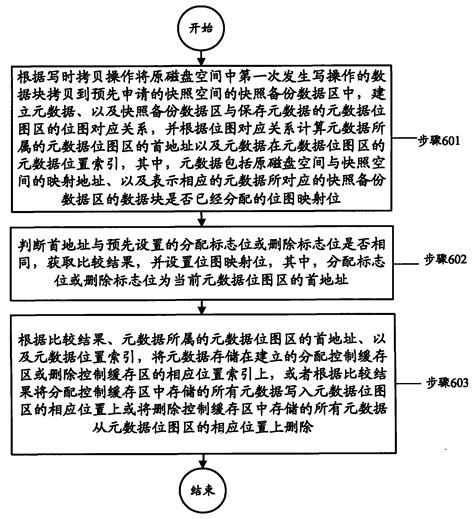 开始

根据写时拷贝操作将原磁盘空间中第一次发生写操作的数据块拷贝到预先申请的快照空间的快照备份数据区中，建立元数据、以及快照备份数据区与保存元数据的元数据位图区的位图对应关系，并根据位图对应关系计算元数据所属的元数据位图区的首地址以及元数据在元数据位图区的元数据位置索引，其中，元数据包括原磁盘空间与快照空间的映射地址、以及表示相应的元数据所对应的快照备份数据区的数据块是否已经分配的位图映射位

步骤601

判断首地址与预先设置的分配标志位或删除标志位是否相同，获取比较结果，并设置位图映射位，其中，分配标志位或删除标志位为当前元数据位图区的首地址

步骤602

根据比较结果、元数据所属的元数据位图区的首地址、以及元数据位置索引，将元数据存储在建立的分配控制缓存区或删除控制缓存区的相应位置索引上，或者根据比较结果将分配控制缓存区中存储的所有元数据写入元数据位图区的相应位置上或将删除控制缓存区中存储的所有元数据从元数据位图区的相应位置上删除

步骤603

结束